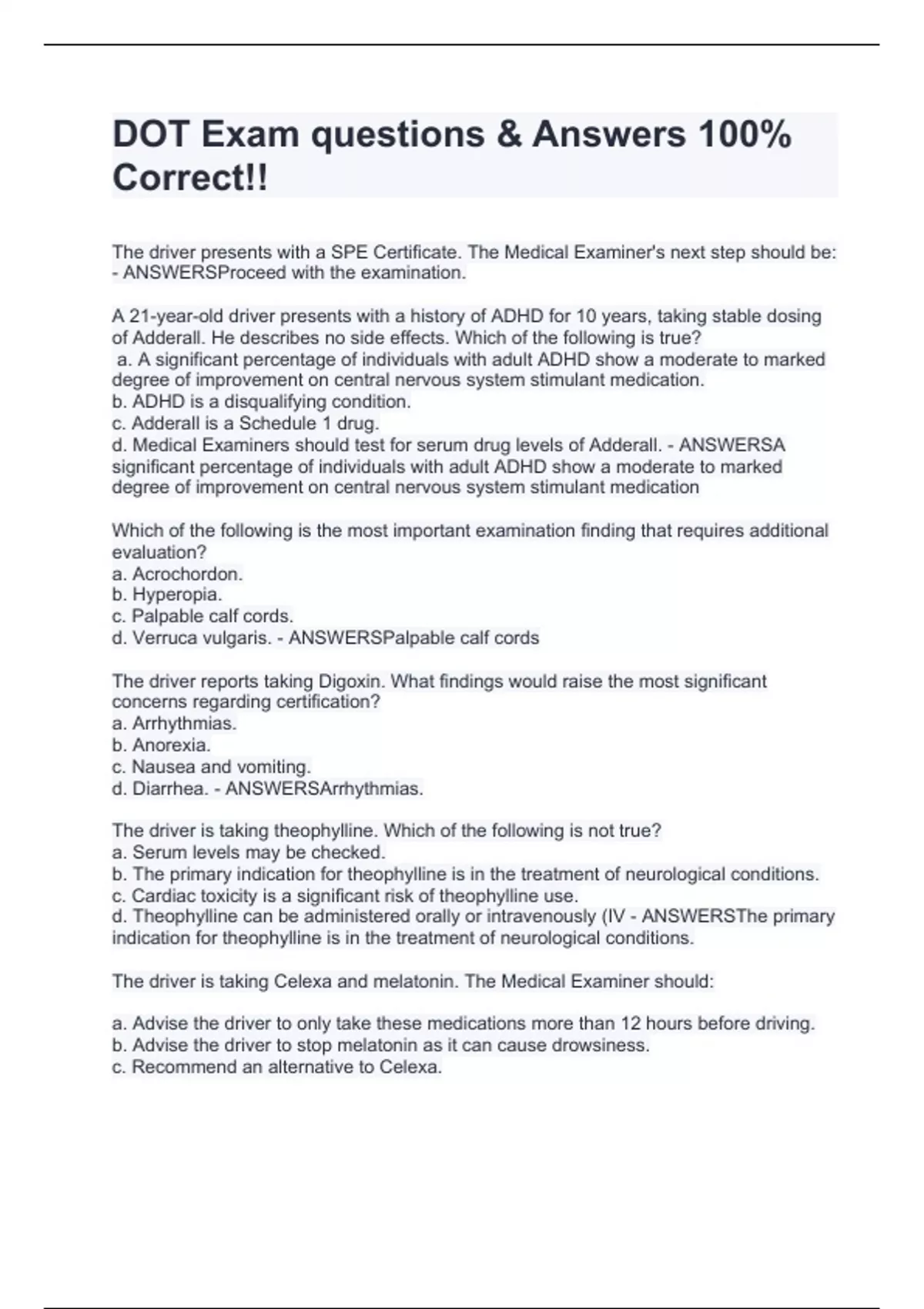 DOT Exam questions & Answers 100% Correct!!

The driver presents with a SPE Certificate. The Medical Examiner's next step should be: - ANSWERSProceed with the examination.

A 21-year-old driver presents with a history of ADHD for 10 years, taking stable dosing of Adderall. He describes no side effects. Which of the following is true?
a. A significant percentage of individuals with adult ADHD show a moderate to marked degree of improvement on central nervous system stimulant medication.
b. ADHD is a disqualifying condition.
c. Adderall is a Schedule 1 drug.
d. Medical Examiners should test for serum drug levels of Adderall. - ANSWERSA significant percentage of individuals with adult ADHD show a moderate to marked degree of improvement on central nervous system stimulant medication

Which of the following is the most important examination finding that requires additional evaluation?
a. Acrochordon.
b. Hyperopia.
c. Palpable calf cords.
d. Verruca vulgaris. - ANSWERSPalpable calf cords

The driver reports taking Digoxin. What findings would raise the most significant concerns regarding certification?
a. Arrhythmias.
b. Anorexia.
c. Nausea and vomiting.
d. Diarrhea. - ANSWERSArrhythmias.

The driver is taking theophylline. Which of the following is not true?
a. Serum levels may be checked.
b. The primary indication for theophylline is in the treatment of neurological conditions.
c. Cardiac toxicity is a significant risk of theophylline use.
d. Theophylline can be administered orally or intravenously (IV - ANSWERSThe primary indication for theophylline is in the treatment of neurological conditions.

The driver is taking Celexa and melatonin. The Medical Examiner should:

a. Advise the driver to only take these medications more than 12 hours before driving.
b. Advise the driver to stop melatonin as it can cause drowsiness.
c. Recommend an alternative to Celexa.